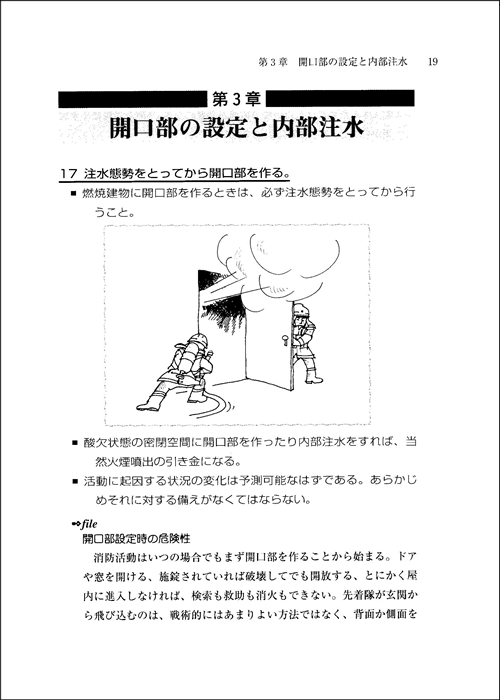 第３章　開口部の設定と内部注水　19

第３章
開口部の設定と内部注水

17 注水態勢をとってから開口部を作る。

■ 燃焼建物に開口部を作るときは、必ず注水態勢をとってから行うこと。

■ 酸欠状態の密閉空間に開口部を作ったり内部注水をすれば、当然火煙噴出の引き金になる。

■ 活動に起因する状況の変化は予測可能なはずである。あらかじめそれに対する備えがなくてはならない。

➡file
開口部設定時の危険性

消防活動はいつの場合でもまず開口部を作ることから始まる。ドアや窓を開ける、施錠されていれば破壊してでも開放する、とにかく屋内に進入しなければ、検索も救助も消火もできない。先着隊が玄関から飛び込むのは、戦術的にはあまりよい方法ではなく、背面か側面を